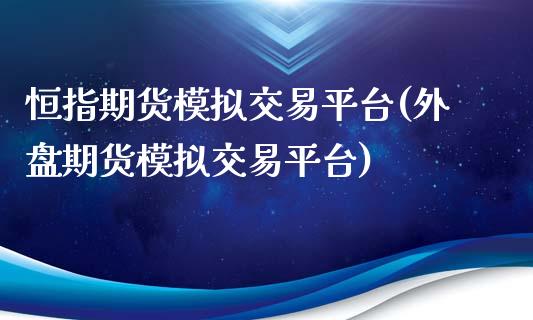 恒指期货模拟交易平台(外盘期货模拟交易平台)